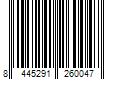 8 445291 260047